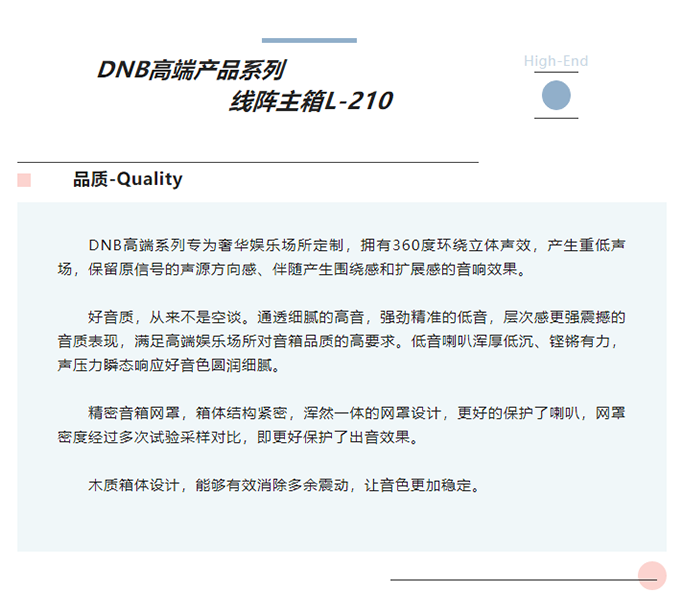 DNB高端产品系列
线阵主箱L-210

High-End

品质-Quality

DNB高端系列专为奢华娱乐场所定制，拥有360度环绕立体声效，产生重低声场，保留原信号的声源方向感、伴随产生围绕感和扩展感的音响效果。

好音质，从来不是空谈。通透细腻的高音，强劲精准的低音，层次感更强震撼的音质表现，满足高端娱乐场所对音箱品质的高要求。低音喇叭浑厚低沉、铿锵有力，声压力瞬态响应好音色圆润细腻。

精密音箱网罩，箱体结构紧密，浑然一体的网罩设计，更好的保护了喇叭，网罩密度经过多次试验采样对比，即更好保护了出音效果。

木质箱体设计，能够有效消除多余震动，让音色更加稳定。